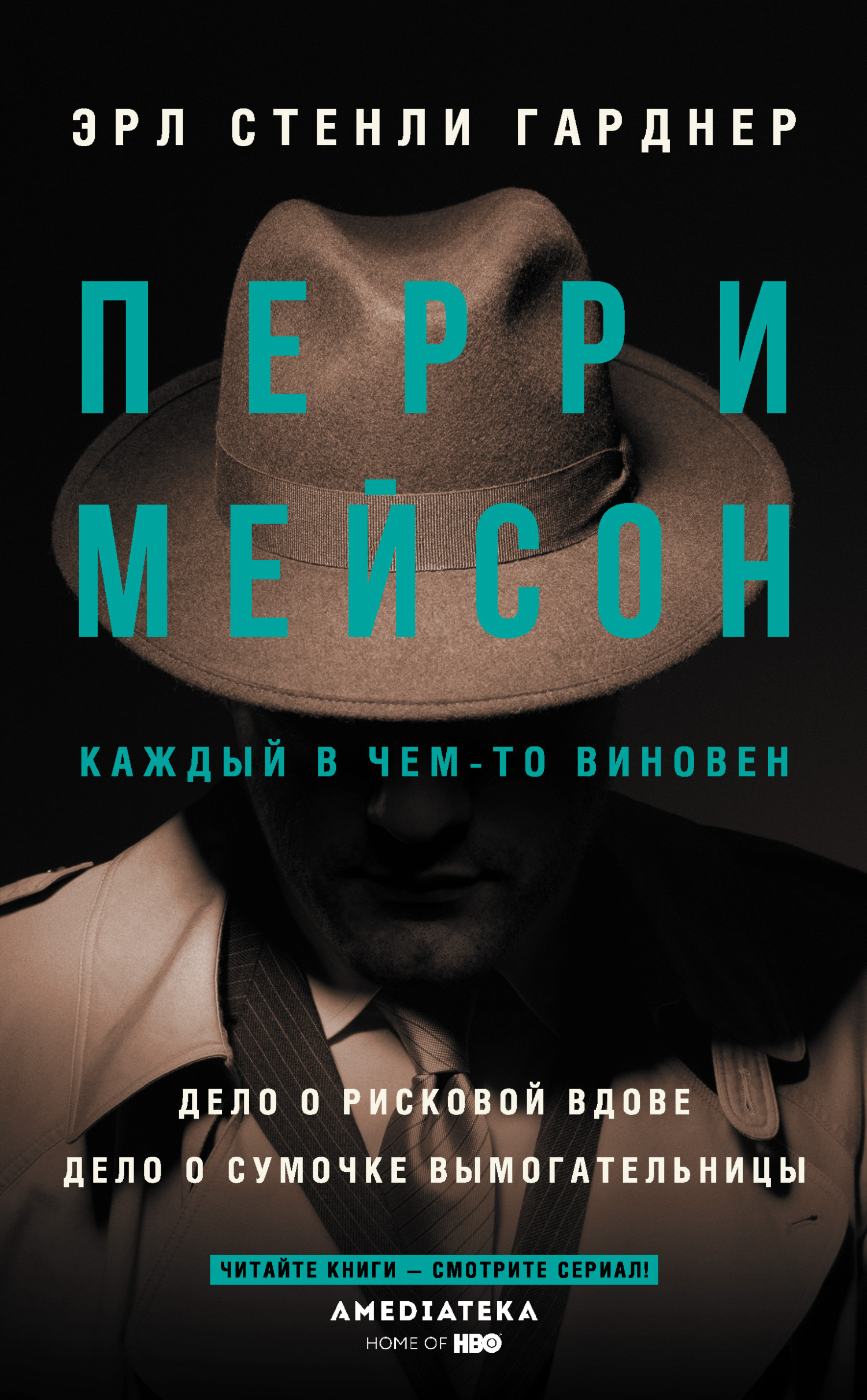 ЭРЛ СТЕНЛИ ГАРДНЕР

ПЕРРИ МЕЙСОН

КАЖДЫЙ В ЧЕМ-ТО ВИНОВЕН

ДЕЛО О РИСКОВОЙ ВДОВЕ

ДЕЛО О СУМОЧКЕ ВЫМОГАТЕЛЬНИЦЫ

ЧИТАЙТЕ КНИГИ — СМОТРИТЕ СЕРИАЛ!

AMEDIATEKA

HOME OF HBO